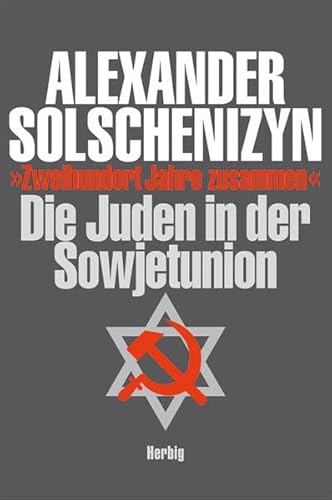 ALEXANDER SOLSCHENIZYN

»Zweihundert Jahre zusammen«

Die Juden in der Sowjetunion

Herbig